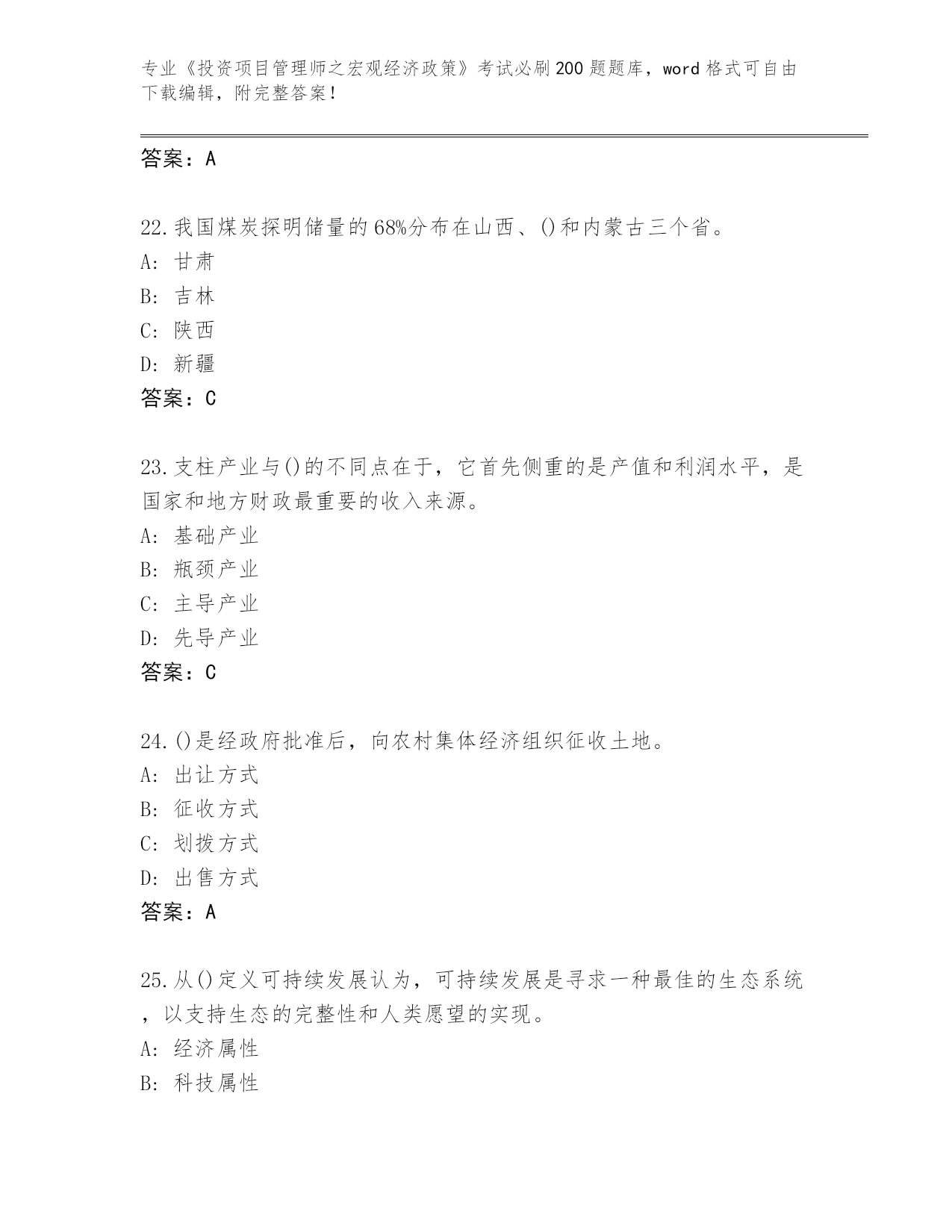 专业《投资项目管理师之宏观经济政策》考试必刷200题题库，word格式可自由下载编辑，附完整答案！

答案：A

22.我国煤炭探明储量的68%分布在山西、()和内蒙古三个省。
A: 甘肃
B: 吉林
C: 陕西
D: 新疆
答案：C

23.支柱产业与()的不同点在于，它首先侧重的是产值和利润水平，是国家和地方财政最重要的收入来源。
A: 基础产业
B: 瓶颈产业
C: 主导产业
D: 先导产业
答案：C

24.()是经政府批准后，向农村集体经济组织征收土地。
A: 出让方式
B: 征收方式
C: 划拨方式
D: 出售方式
答案：A

25.从()定义可持续发展认为，可持续发展是寻求一种最佳的生态系统，以支持生态的完整性和人类愿望的实现。
A: 经济属性
B: 科技属性